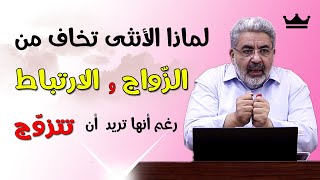 لماذا الأنثى تخاف من

الزّواج و الارتباط

رغم أنها تريد أن تتزوّج